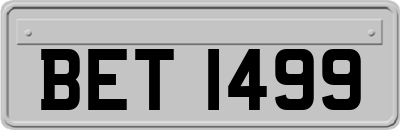 BET 1499